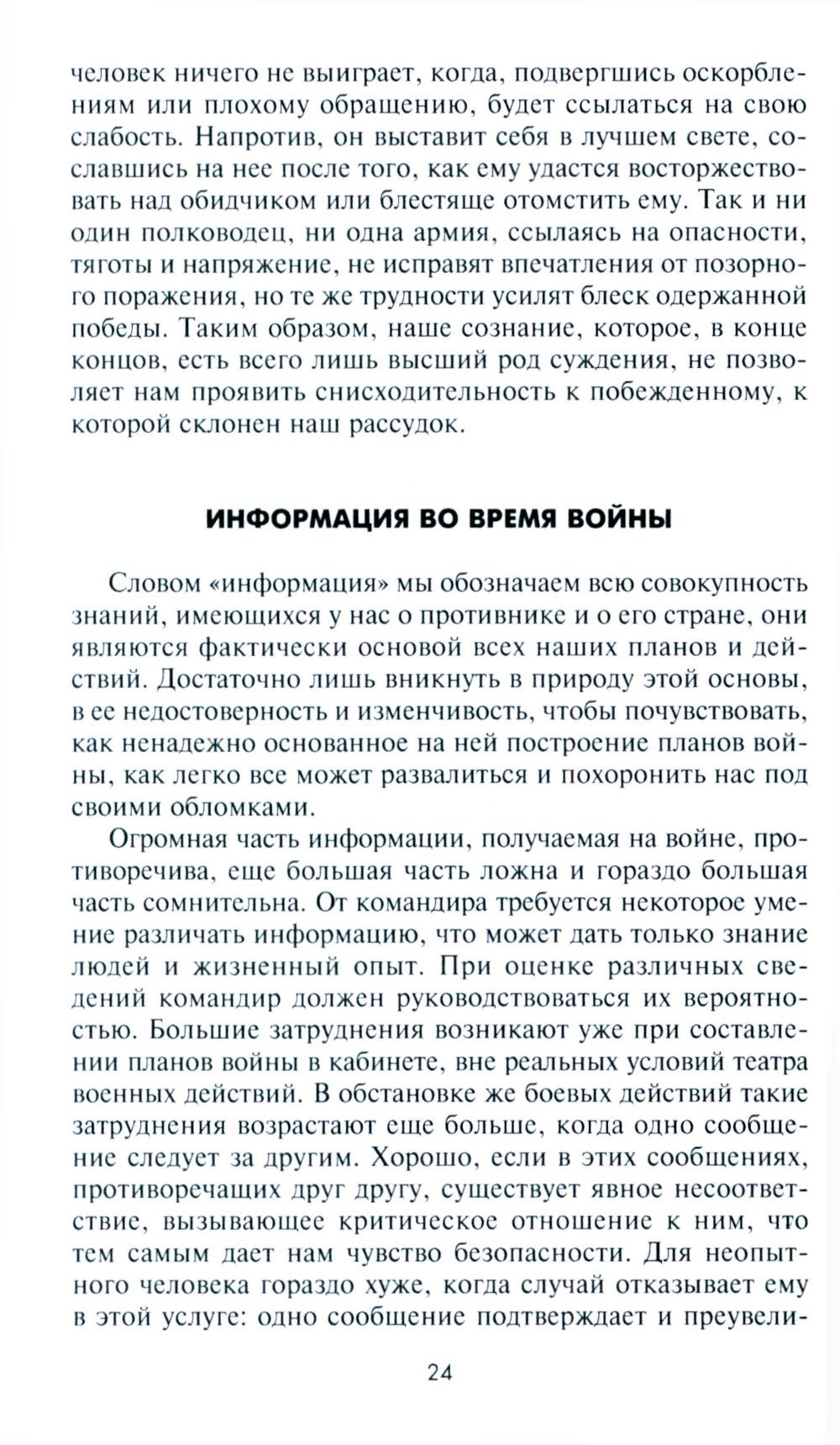 человек ничего не выиграет, когда, подвергшись оскорблениям или плохому обращению, будет ссылаться на свою слабость. Напротив, он выставит себя в лучшем свете, сославшись на нее после того, как ему удастся восторжествовать над обидчиком или блестяще отомстить ему. Так и ни один полководец, ни одна армия, ссылаясь на опасности, тяготы и напряжение, не исправят впечатления от позорного поражения, но те же трудности усилят блеск одержанной победы. Таким образом, наше сознание, которое, в конце концов, есть всего лишь высший род суждения, не позволяет нам проявить снисходительность к побежденному, к которой склонен наш рассудок.

ИНФОРМАЦИЯ ВО ВРЕМЯ ВОЙНЫ

Словом «информация» мы обозначаем всю совокупность знаний, имеющихся у нас о противнике и о его стране, они являются фактически основой всех наших планов и действий. Достаточно лишь вникнуть в природу этой основы, в ее недостоверность и изменчивость, чтобы почувствовать, как ненадежно основанное на ней построение планов войны, как легко все может развалиться и похоронить нас под своими обломками.

Огромная часть информации, получаемая на войне, противоречива, еще большая часть ложна и гораздо большая часть сомнительна. От командира требуется некоторое умение различать информацию, что может дать только знание людей и жизненный опыт. При оценке различных сведений командир должен руководствоваться их вероятностью. Большие затруднения возникают уже при составлении планов войны в кабинете, вне реальных условий театра военных действий. В обстановке же боевых действий такие затруднения возрастают еще больше, когда одно сообщение следует за другим. Хорошо, если в этих сообщениях, противоречащих друг другу, существует явное несоответствие, вызывающее критическое отношение к ним, что тем самым дает нам чувство безопасности. Для неопытного человека гораздо хуже, когда случай отказывает ему в этой услуге: одно сообщение подтверждает и преувели-

24